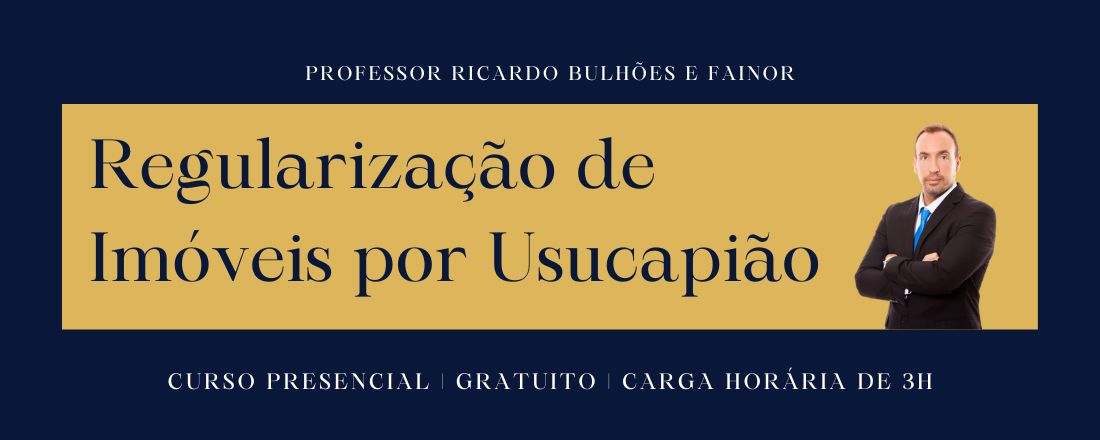 PROFESSOR RICARDO BULHÕES E FAINOR

Regularização de Imóveis por Usucapião

CURSO PRESENCIAL | GRATUITO | CARGA HORÁRIA DE 3H